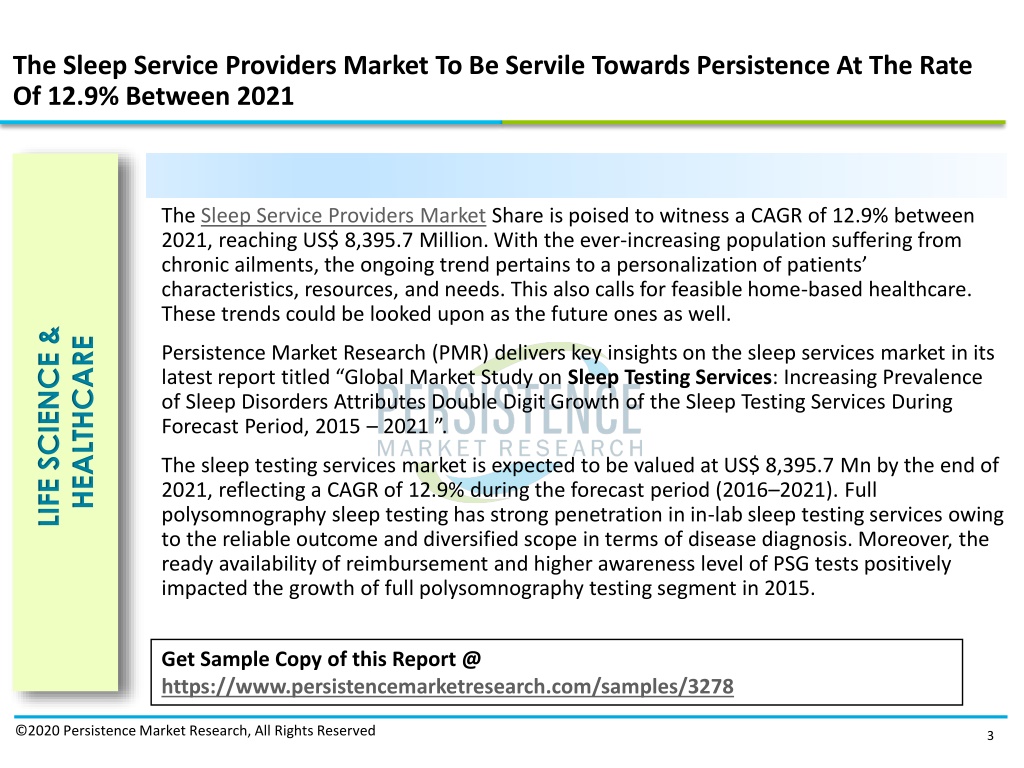 The Sleep Service Providers Market To Be Servile Towards Persistence At The Rate Of 12.9% Between 2021

LIFE SCIENCE & HEALTHCARE

The Sleep Service Providers Market Share is poised to witness a CAGR of 12.9% between 2021, reaching US$ 8,395.7 Million. With the ever-increasing population suffering from chronic ailments, the ongoing trend pertains to a personalization of patients' characteristics, resources, and needs. This also calls for feasible home-based healthcare. These trends could be looked upon as the future ones as well.

Persistence Market Research (PMR) delivers key insights on the sleep services market in its latest report titled "Global Market Study on Sleep Testing Services: Increasing Prevalence of Sleep Disorders Attributes Double Digit Growth of the Sleep Testing Services During Forecast Period, 2015 – 2021".

PERSISTENCE MARKET RESEARCH

The sleep testing services market is expected to be valued at US$ 8,395.7 Mn by the end of 2021, reflecting a CAGR of 12.9% during the forecast period (2016–2021). Full polysomnography sleep testing has strong penetration in in-lab sleep testing services owing to the reliable outcome and diversified scope in terms of disease diagnosis. Moreover, the ready availability of reimbursement and higher awareness level of PSG tests positively impacted the growth of full polysomnography testing segment in 2015.

Get Sample Copy of this Report @
https://www.persistencemarketresearch.com/samples/3278

©2020 Persistence Market Research, All Rights Reserved

3